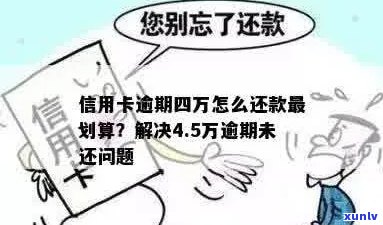 您别忘了还款

信用卡

信用卡逾期四万怎么还款最划算？解决4.5万逾期未还问题

xunlv